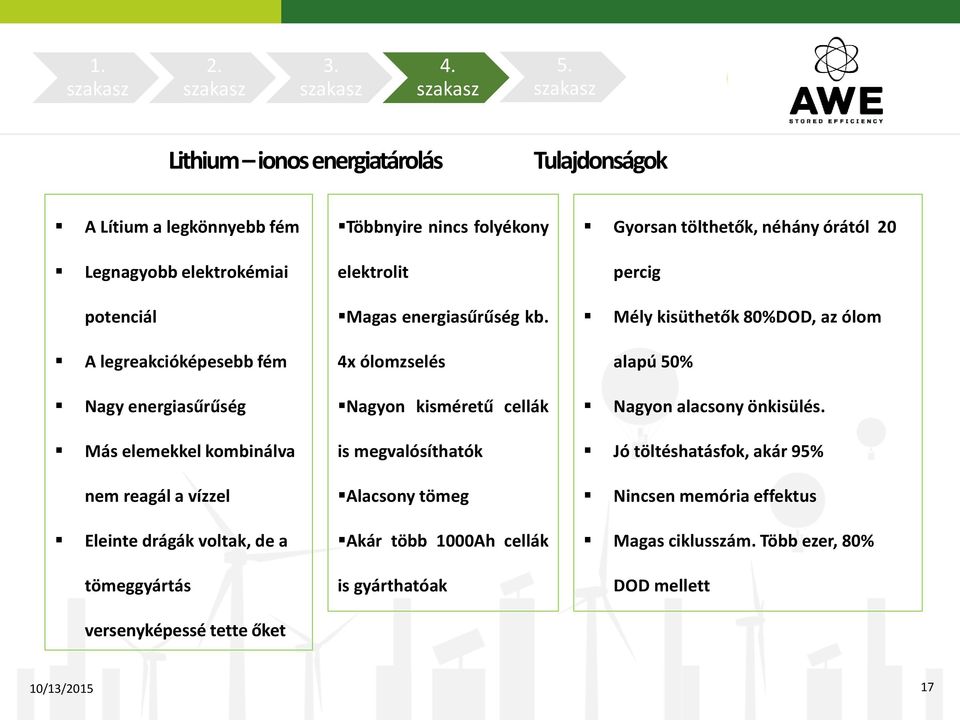 1. szakasz
2. szakasz
3. szakasz
4. szakasz
5. szakasz

AWE
STORED EFFICIENCY

Lithium – ionos energiatárolás

Tulajdonságok

▪ A Lítium a legkönnyebb fém
▪ Legnagyobb elektrokémiai potenciál
▪ A legreakcióképesebb fém
▪ Nagy energiasűrűség
▪ Más elemekkel kombinálva nem reagál a vízzel
▪ Eleinte drágák voltak, de a tömeggyártás versenyképessé tette őket

▪Többnyire nincs folyékony elektrolit
▪Magas energiasűrűség kb. 4x ólomzselés
▪Nagyon kisméretű cellák is megvalósíthatók
▪Alacsony tömeg
▪Akár több 1000Ah cellák is gyárthatóak

▪ Gyorsan tölthetők, néhány órától 20 percig
▪ Mély kisüthetők 80%DOD, az ólom alapú 50%
▪ Nagyon alacsony önkisülés.
▪ Jó töltéshatásfok, akár 95%
▪ Nincsen memória effektus
▪ Magas ciklusszám. Több ezer, 80% DOD mellett

10/13/2015

17